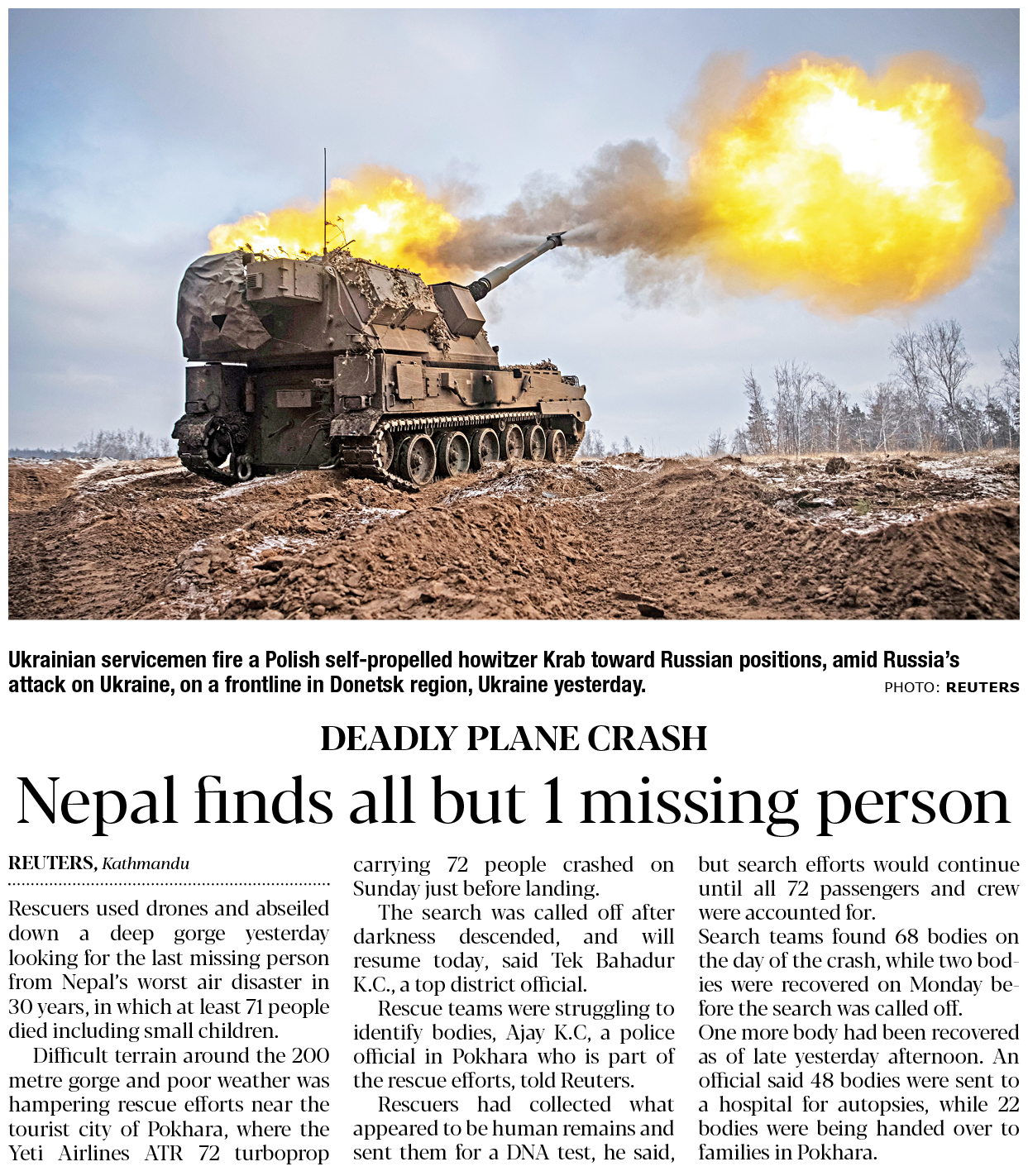 Ukrainian servicemen fire a Polish self-propelled howitzer Krab toward Russian positions, amid Russia's attack on Ukraine, on a frontline in Donetsk region, Ukraine yesterday. PHOTO: REUTERS

DEADLY PLANE CRASH

Nepal finds all but 1 missing person

REUTERS, Kathmandu

Rescuers used drones and abseiled down a deep gorge yesterday looking for the last missing person from Nepal's worst air disaster in 30 years, in which at least 71 people died including small children.

Difficult terrain around the 200 metre gorge and poor weather was hampering rescue efforts near the tourist city of Pokhara, where the Yeti Airlines ATR 72 turboprop carrying 72 people crashed on Sunday just before landing.

The search was called off after darkness descended, and will resume today, said Tek Bahadur K.C., a top district official.

Rescue teams were struggling to identify bodies, Ajay K.C, a police official in Pokhara who is part of the rescue efforts, told Reuters.

Rescuers had collected what appeared to be human remains and sent them for a DNA test, he said, but search efforts would continue until all 72 passengers and crew were accounted for.

Search teams found 68 bodies on the day of the crash, while two bodies were recovered on Monday before the search was called off.

One more body had been recovered as of late yesterday afternoon. An official said 48 bodies were sent to a hospital for autopsies, while 22 bodies were being handed over to families in Pokhara.